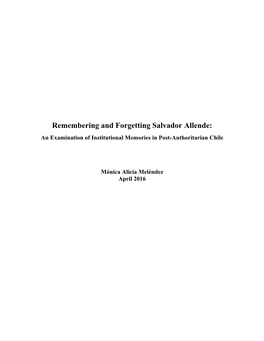 Remembering and Forgetting Salvador Allende:

An Examination of Institutional Memories in Post-Authoritarian Chile

Mónica Alicia Meléndez
April 2016